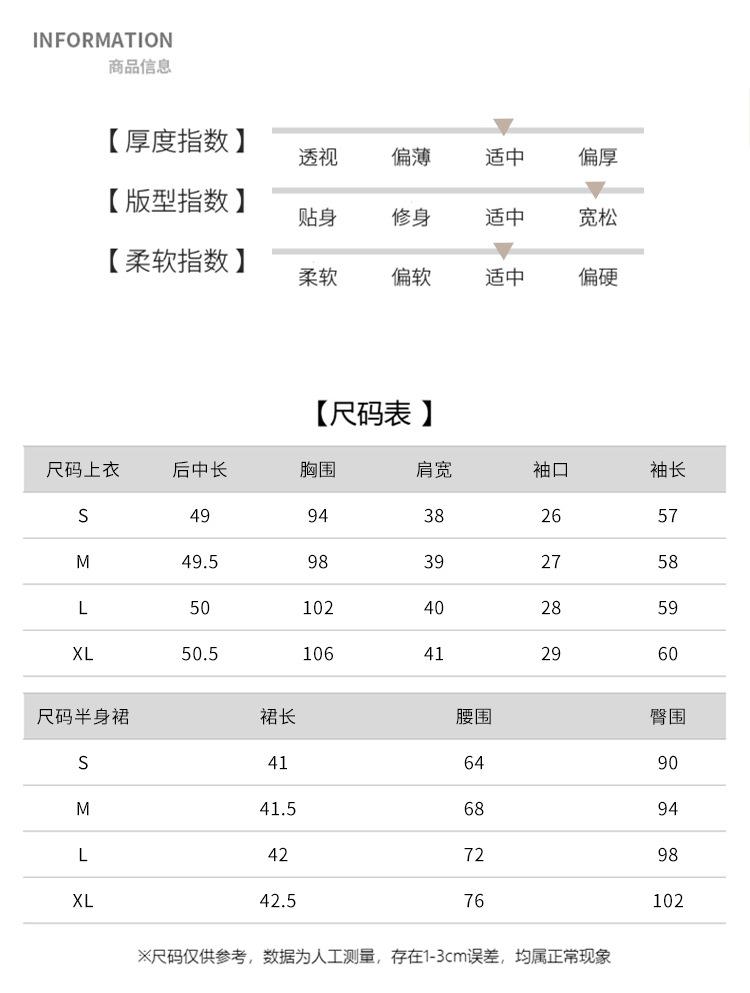 INFORMATION
商品信息

【厚度指数】 透视 偏薄 适中 偏厚

【版型指数】 贴身 修身 适中 宽松

【柔软指数】 柔软 偏软 适中 偏硬

【尺码表】

| 尺码上衣 | 后中长 | 胸围 | 肩宽 | 袖口 | 袖长 |
|---|---|---|---|---|---|
| S | 49 | 94 | 38 | 26 | 57 |
| M | 49.5 | 98 | 39 | 27 | 58 |
| L | 50 | 102 | 40 | 28 | 59 |
| XL | 50.5 | 106 | 41 | 29 | 60 |

| 尺码半身裙 | 裙长 | 腰围 | 臀围 |
|---|---|---|---|
| S | 41 | 64 | 90 |
| M | 41.5 | 68 | 94 |
| L | 42 | 72 | 98 |
| XL | 42.5 | 76 | 102 |

※尺码仅供参考，数据为人工测量，存在1-3cm误差，均属正常现象